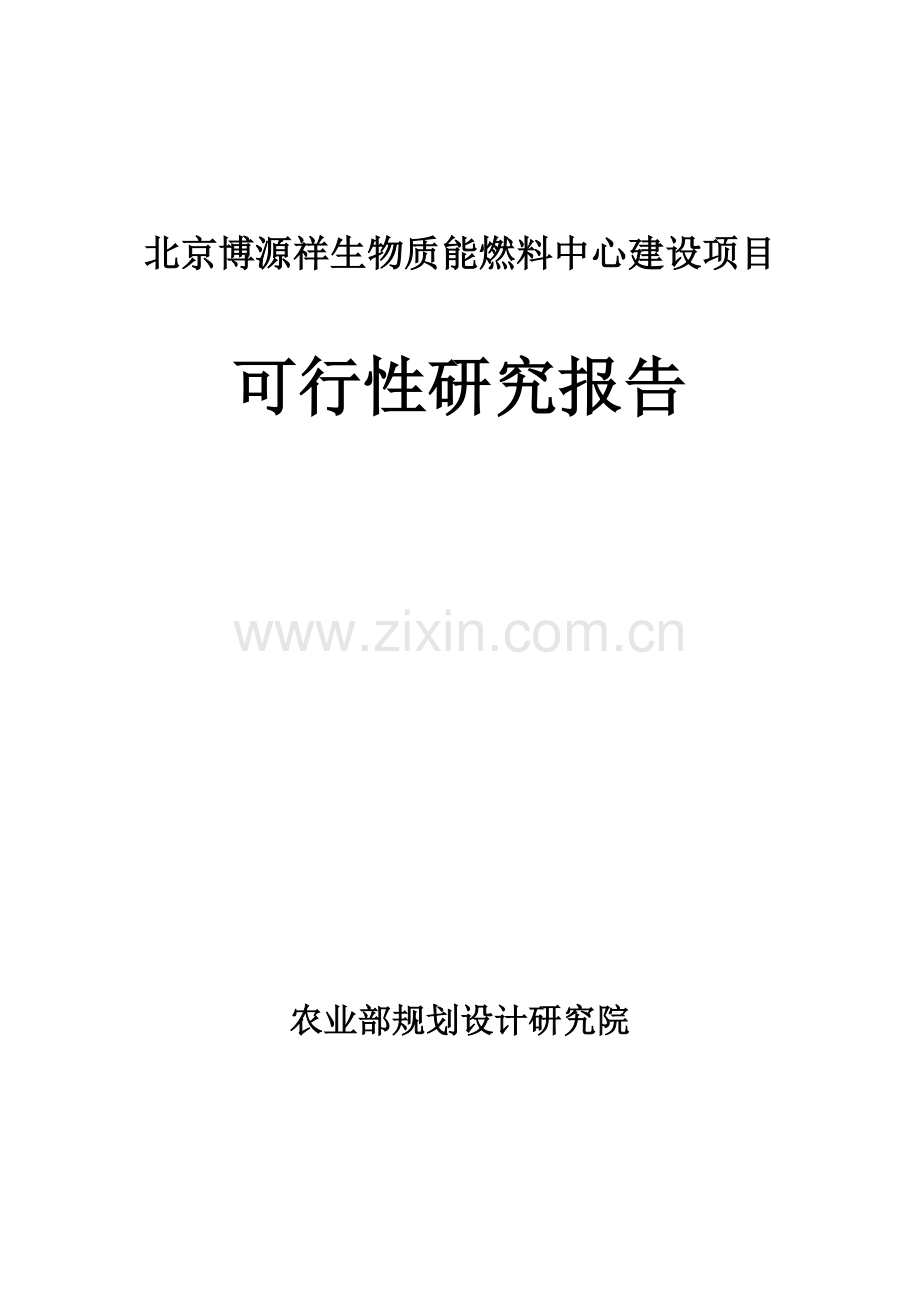 北京博源祥生物质能燃料中心建设项目

可行性研究报告

www.zixin.com.cn

农业部规划设计研究院